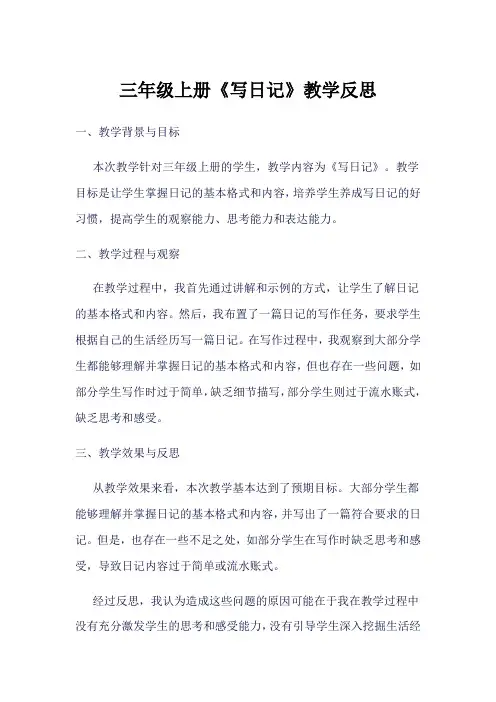 三年级上册《写日记》教学反思

一、教学背景与目标

本次教学针对三年级上册的学生，教学内容为《写日记》。教学目标是让学生掌握日记的基本格式和内容，培养学生养成写日记的好习惯，提高学生的观察能力、思考能力和表达能力。

二、教学过程与观察

在教学过程中，我首先通过讲解和示例的方式，让学生了解日记的基本格式和内容。然后，我布置了一篇日记的写作任务，要求学生根据自己的生活经历写一篇日记。在写作过程中，我观察到大部分学生都能够理解并掌握日记的基本格式和内容，但也存在一些问题，如部分学生写作时过于简单，缺乏细节描写，部分学生则过于流水账式，缺乏思考和感受。

三、教学效果与反思

从教学效果来看，本次教学基本达到了预期目标。大部分学生都能够理解并掌握日记的基本格式和内容，并写出了一篇符合要求的日记。但是，也存在一些不足之处，如部分学生在写作时缺乏思考和感受，导致日记内容过于简单或流水账式。

经过反思，我认为造成这些问题的原因可能在于我在教学过程中没有充分激发学生的思考和感受能力，没有引导学生深入挖掘生活经